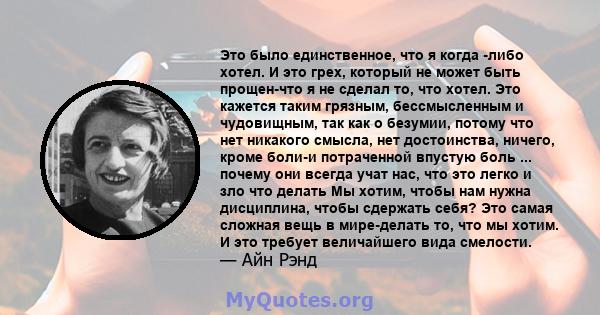 Это было единственное, что я когда -либо хотел. И это грех, который не может быть прощен-что я не сделал то, что хотел. Это кажется таким грязным, бессмысленным и чудовищным, так как о безумии, потому что нет никакого смысла, нет достоинства, ничего, кроме боли-и потраченной впустую боль ... почему они всегда учат нас, что это легко и зло что делать Мы хотим, чтобы нам нужна дисциплина, чтобы сдержать себя? Это самая сложная вещь в мире-делать то, что мы хотим. И это требует величайшего вида смелости.
— Айн Рэнд

MyQuotes.org